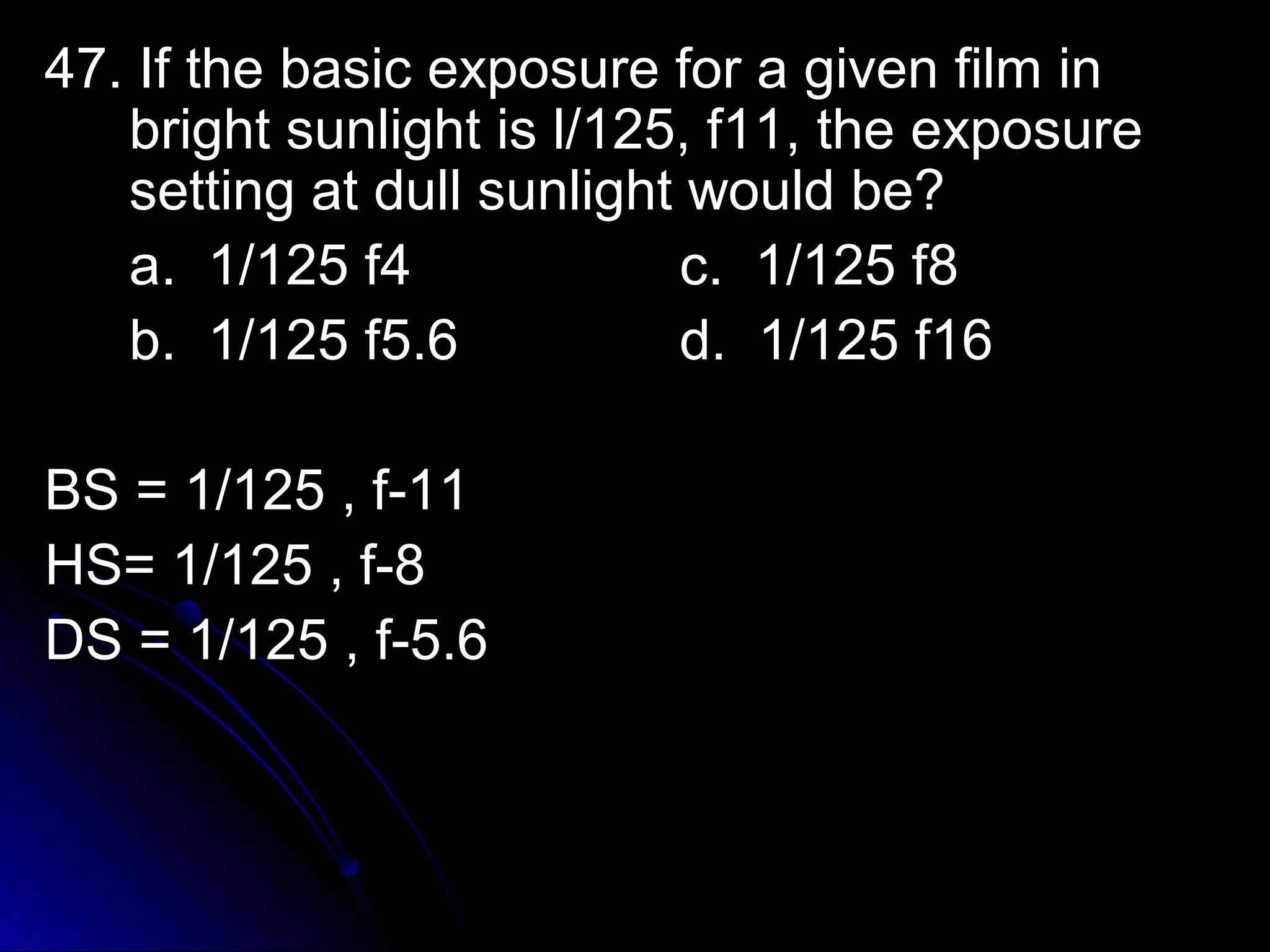 47. If the basic exposure for a given film in bright sunlight is l/125, f11, the exposure setting at dull sunlight would be?

a. 1/125 f4
b. 1/125 f5.6
c. 1/125 f8
d. 1/125 f16

BS = 1/125 , f-11
HS= 1/125 , f-8
DS = 1/125 , f-5.6